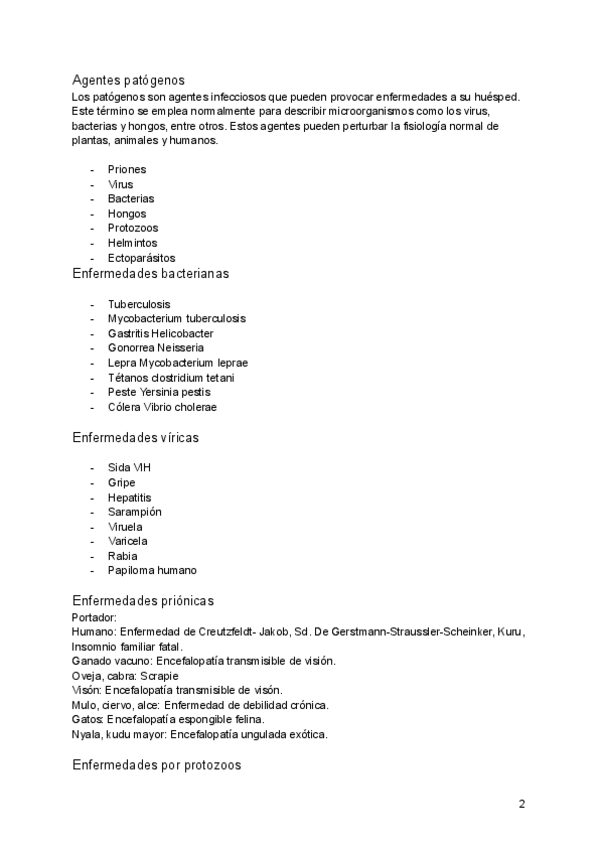 Agentes patógenos
Los patógenos son agentes infecciosos que pueden provocar enfermedades a su huésped. Este término se emplea normalmente para describir microorganismos como los virus, bacterias y hongos, entre otros. Estos agentes pueden perturbar la fisiología normal de plantas, animales y humanos.

- Priones
- Virus
- Bacterias
- Hongos
- Protozoos
- Helmintos
- Ectoparásitos

Enfermedades bacterianas

- Tuberculosis
- Mycobacterium tuberculosis
- Gastritis Helicobacter
- Gonorrea Neisseria
- Lepra Mycobacterium leprae
- Tétanos clostridium tetani
- Peste Yersinia pestis
- Cólera Vibrio cholerae

Enfermedades víricas

- Sida VIH
- Gripe
- Hepatitis
- Sarampión
- Viruela
- Varicela
- Rabia
- Papiloma humano

Enfermedades priónicas
Portador:
Humano: Enfermedad de Creutzfeldt- Jakob, Sd. De Gerstmann-Straussler-Scheinker, Kuru, Insomnio familiar fatal.
Ganado vacuno: Encefalopatía transmisible de visión.
Oveja, cabra: Scrapie
Visón: Encefalopatía transmisible de visón.
Mulo, ciervo, alce: Enfermedad de debilidad crónica.
Gatos: Encefalopatía espongible felina.
Nyala, kudu mayor: Encefalopatía ungulada exótica.

Enfermedades por protozoos

2